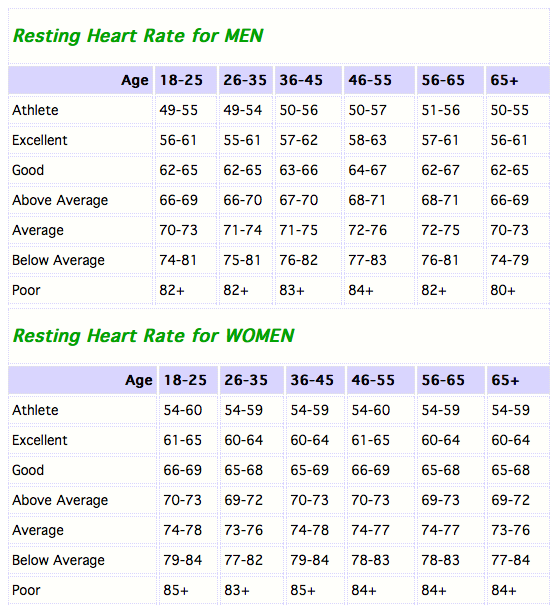 Resting Heart Rate for MEN

| Age | 18-25 | 26-35 | 36-45 | 46-55 | 56-65 | 65+ |
|---|---|---|---|---|---|---|
| Athlete | 49-55 | 49-54 | 50-56 | 50-57 | 51-56 | 50-55 |
| Excellent | 56-61 | 55-61 | 57-62 | 58-63 | 57-61 | 56-61 |
| Good | 62-65 | 62-65 | 63-66 | 64-67 | 62-67 | 62-65 |
| Above Average | 66-69 | 66-70 | 67-70 | 68-71 | 68-71 | 66-69 |
| Average | 70-73 | 71-74 | 71-75 | 72-76 | 72-75 | 70-73 |
| Below Average | 74-81 | 75-81 | 76-82 | 77-83 | 76-81 | 74-79 |
| Poor | 82+ | 82+ | 83+ | 84+ | 82+ | 80+ |

Resting Heart Rate for WOMEN

| Age | 18-25 | 26-35 | 36-45 | 46-55 | 56-65 | 65+ |
|---|---|---|---|---|---|---|
| Athlete | 54-60 | 54-59 | 54-59 | 54-60 | 54-59 | 54-59 |
| Excellent | 61-65 | 60-64 | 60-64 | 61-65 | 60-64 | 60-64 |
| Good | 66-69 | 65-68 | 65-69 | 66-69 | 65-68 | 65-68 |
| Above Average | 70-73 | 69-72 | 70-73 | 70-73 | 69-73 | 69-72 |
| Average | 74-78 | 73-76 | 74-78 | 74-77 | 74-77 | 73-76 |
| Below Average | 79-84 | 77-82 | 79-84 | 78-83 | 78-83 | 77-84 |
| Poor | 85+ | 83+ | 85+ | 84+ | 84+ | 84+ |